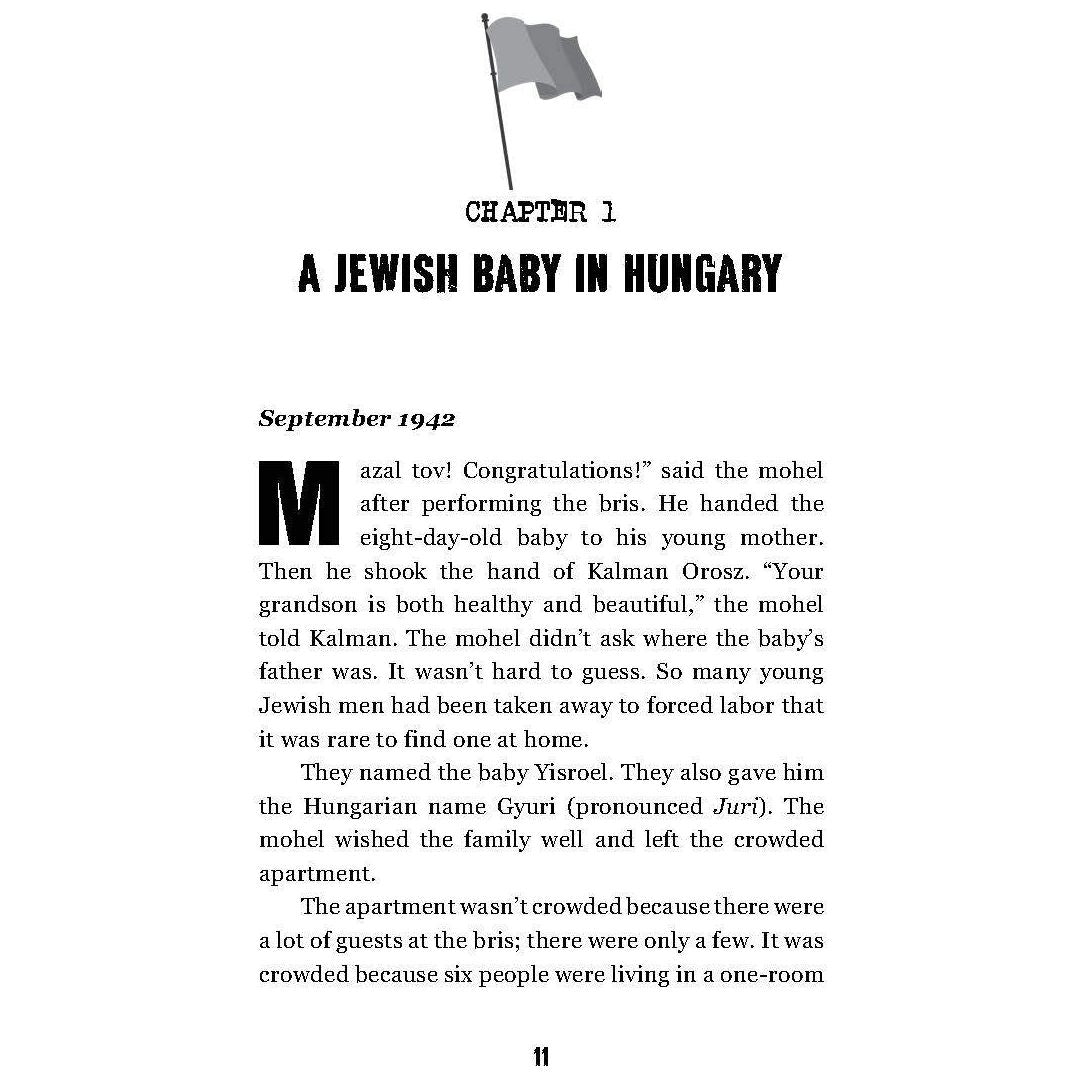 CHAPTER 1

A JEWISH BABY IN HUNGARY

September 1942

Mazal tov! Congratulations!" said the mohel after performing the bris. He handed the eight-day-old baby to his young mother. Then he shook the hand of Kalman Orosz. "Your grandson is both healthy and beautiful," the mohel told Kalman. The mohel didn't ask where the baby's father was. It wasn't hard to guess. So many young Jewish men had been taken away to forced labor that it was rare to find one at home.

They named the baby Yisroel. They also gave him the Hungarian name Gyuri (pronounced Juri). The mohel wished the family well and left the crowded apartment.

The apartment wasn't crowded because there were a lot of guests at the bris; there were only a few. It was crowded because six people were living in a one-room

11